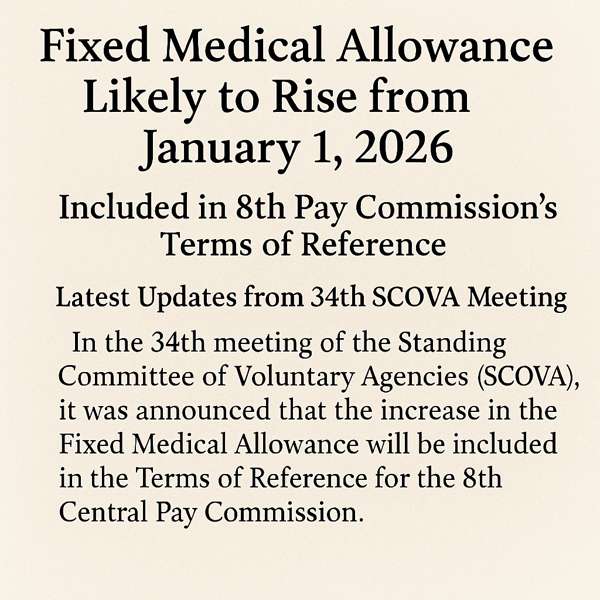 Fixed Medical Allowance Likely to Rise from January 1, 2026

Included in 8th Pay Commission's Terms of Reference

Latest Updates from 34th SCOVA Meeting

In the 34th meeting of the Standing Committee of Voluntary Agencies (SCOVA), it was announced that the increase in the Fixed Medical Allowance will be included in the Terms of Reference for the 8th Central Pay Commission.